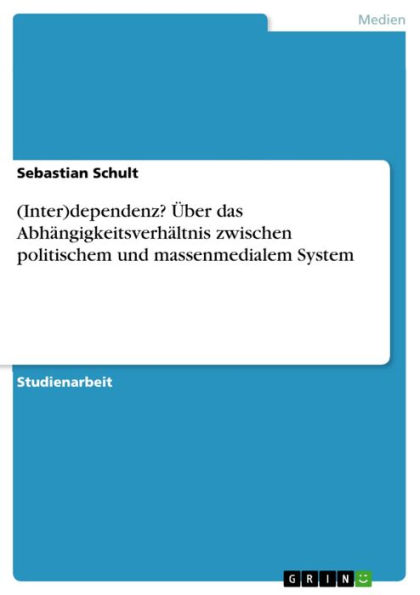 Medien

Sebastian Schult

(Inter)dependenz? Über das Abhängigkeitsverhältnis zwischen politischem und massenmedialem System

Studienarbeit

GRIN